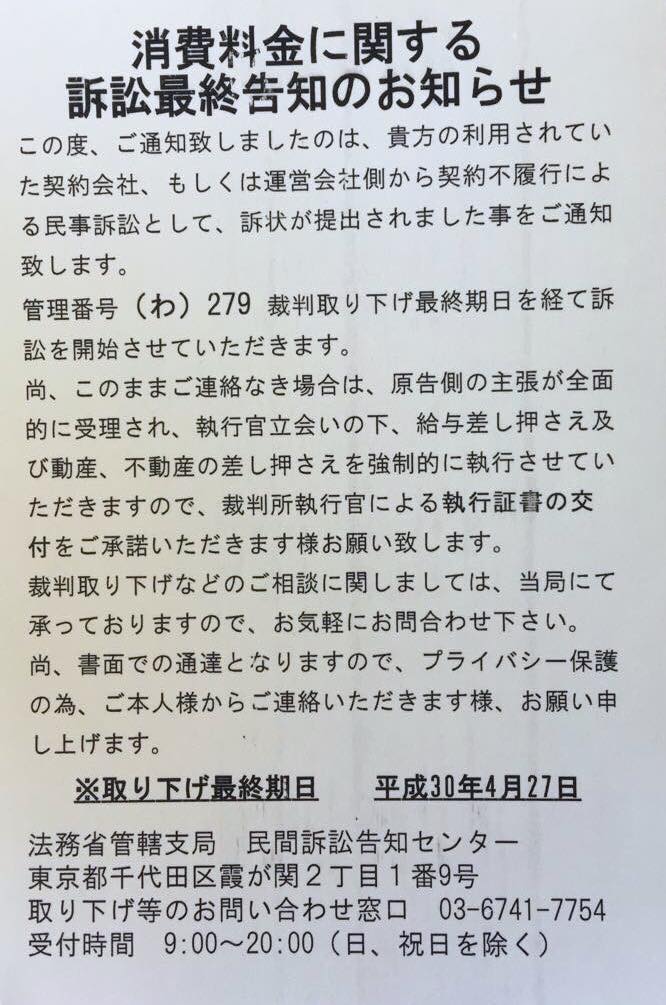 消費料金に関する
訴訟最終告知のお知らせ

この度、ご通知致しましたのは、貴方の利用されていた契約会社、もしくは運営会社側から契約不履行による民事訴訟として、訴状が提出されました事をご通知致します。

管理番号（わ）279 裁判取り下げ最終期日を経て訴訟を開始させていただきます。

尚、このままご連絡なき場合は、原告側の主張が全面的に受理され、執行官立会いの下、給与差し押さえ及び動産、不動産の差し押さえを強制的に執行させていただきますので、裁判所執行官による執行証書の交付をご承諾いただきます様お願い致します。

裁判取り下げなどのご相談に関しましては、当局にて承っておりますので、お気軽にお問合わせ下さい。

尚、書面での通達となりますので、プライバシー保護の為、ご本人様からご連絡いただきます様、お願い申し上げます。

※取り下げ最終期日 平成30年4月27日

法務省管轄支局 民間訴訟告知センター
東京都千代田区霞が関２丁目１番9号
取り下げ等のお問い合わせ窓口 03-6741-7754
受付時間 9:00～20:00（日、祝日を除く）